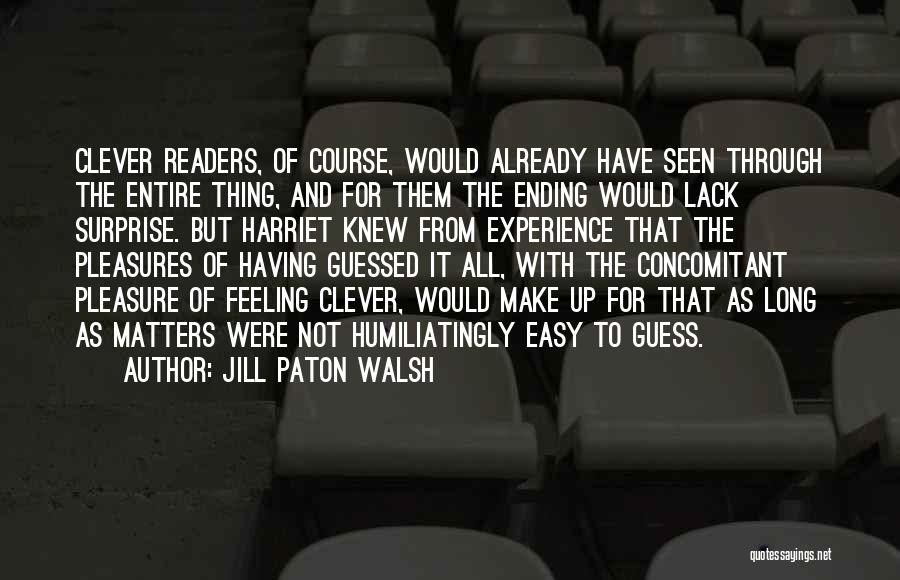 CLEVER READERS, OF COURSE, WOULD ALREADY HAVE SEEN THROUGH THE ENTIRE THING, AND FOR THEM THE ENDING WOULD LACK SURPRISE. BUT HARRIET KNEW FROM EXPERIENCE THAT THE PLEASURES OF HAVING GUESSED IT ALL, WITH THE CONCOMITANT PLEASURE OF FEELING CLEVER, WOULD MAKE UP FOR THAT AS LONG AS MATTERS WERE NOT HUMILIATINGLY EASY TO GUESS.

AUTHOR: JILL PATON WALSH

quotessayings.net